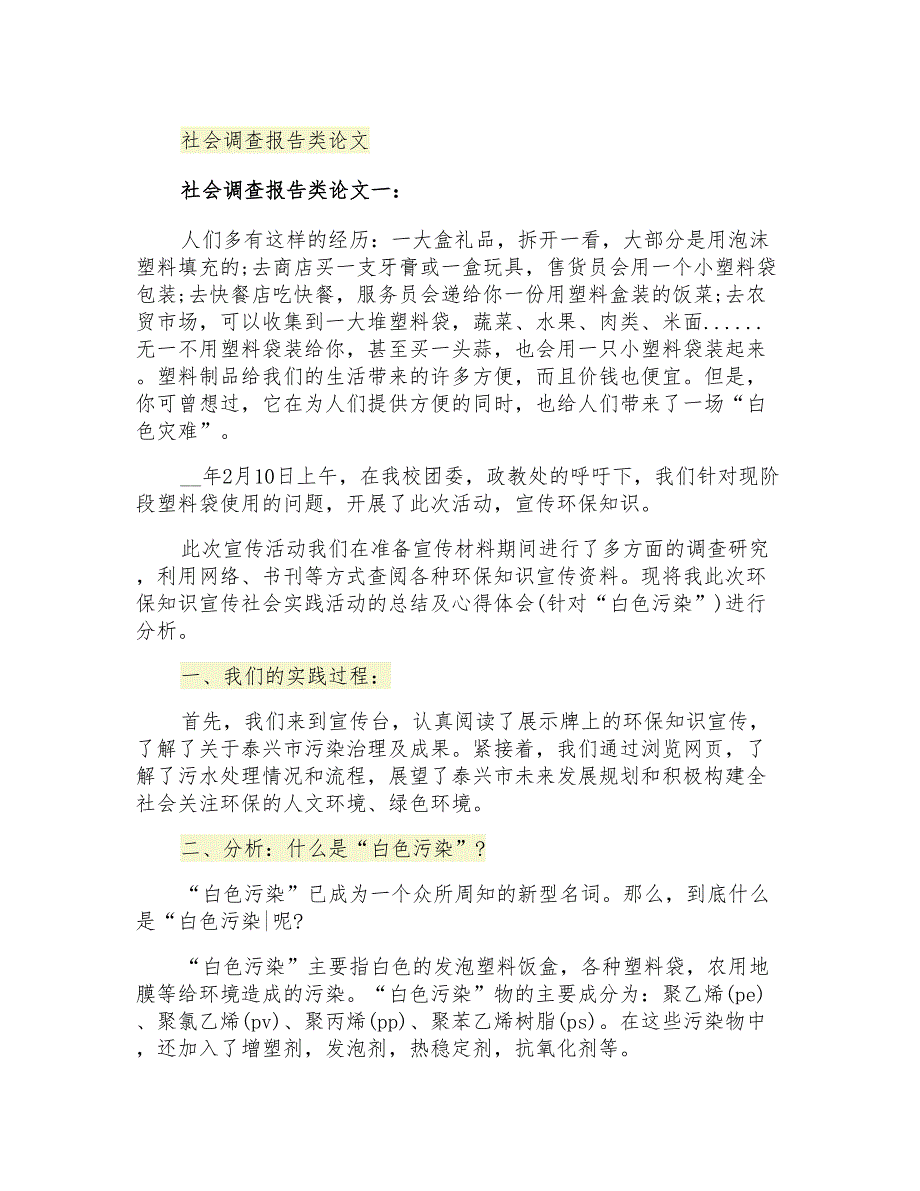 社会调查报告类论文

社会调查报告类论文一：

人们多有这样的经历：一大盒礼品，拆开一看，大部分是用泡沫塑料填充的;去商店买一支牙膏或一盒玩具，售货员会用一个小塑料袋包装;去快餐店吃快餐，服务员会递给你一份用塑料盒装的饭菜;去农贸市场，可以收集到一大堆塑料袋，蔬菜、水果、肉类、米面......无一不用塑料袋装给你，甚至买一头蒜，也会用一只小塑料袋装起来。塑料制品给我们的生活带来的许多方便，而且价钱也便宜。但是，你可曾想过，它在为人们提供方便的同时，也给人们带来了一场“白色灾难”。

__年2月10日上午，在我校团委，政教处的呼吁下，我们针对现阶段塑料袋使用的问题，开展了此次活动，宣传环保知识。

此次宣传活动我们在准备宣传材料期间进行了多方面的调查研究，利用网络、书刊等方式查阅各种环保知识宣传资料。现将我此次环保知识宣传社会实践活动的总结及心得体会(针对“白色污染”)进行分析。

一、我们的实践过程：

首先，我们来到宣传台，认真阅读了展示牌上的环保知识宣传，了解了关于泰兴市污染治理及成果。紧接着，我们通过浏览网页，了解了污水处理情况和流程，展望了泰兴市未来发展规划和积极构建全社会关注环保的人文环境、绿色环境。

二、分析：什么是“白色污染”?

“白色污染”已成为一个众所周知的新型名词。那么，到底什么是“白色污染|呢?

“白色污染”主要指白色的发泡塑料饭盒，各种塑料袋，农用地膜等给环境造成的污染。“白色污染”物的主要成分为：聚乙烯(pe)、聚氯乙烯(pv)、聚丙烯(pp)、聚苯乙烯树脂(ps)。在这些污染物中，还加入了增塑剂，发泡剂，热稳定剂，抗氧化剂等。